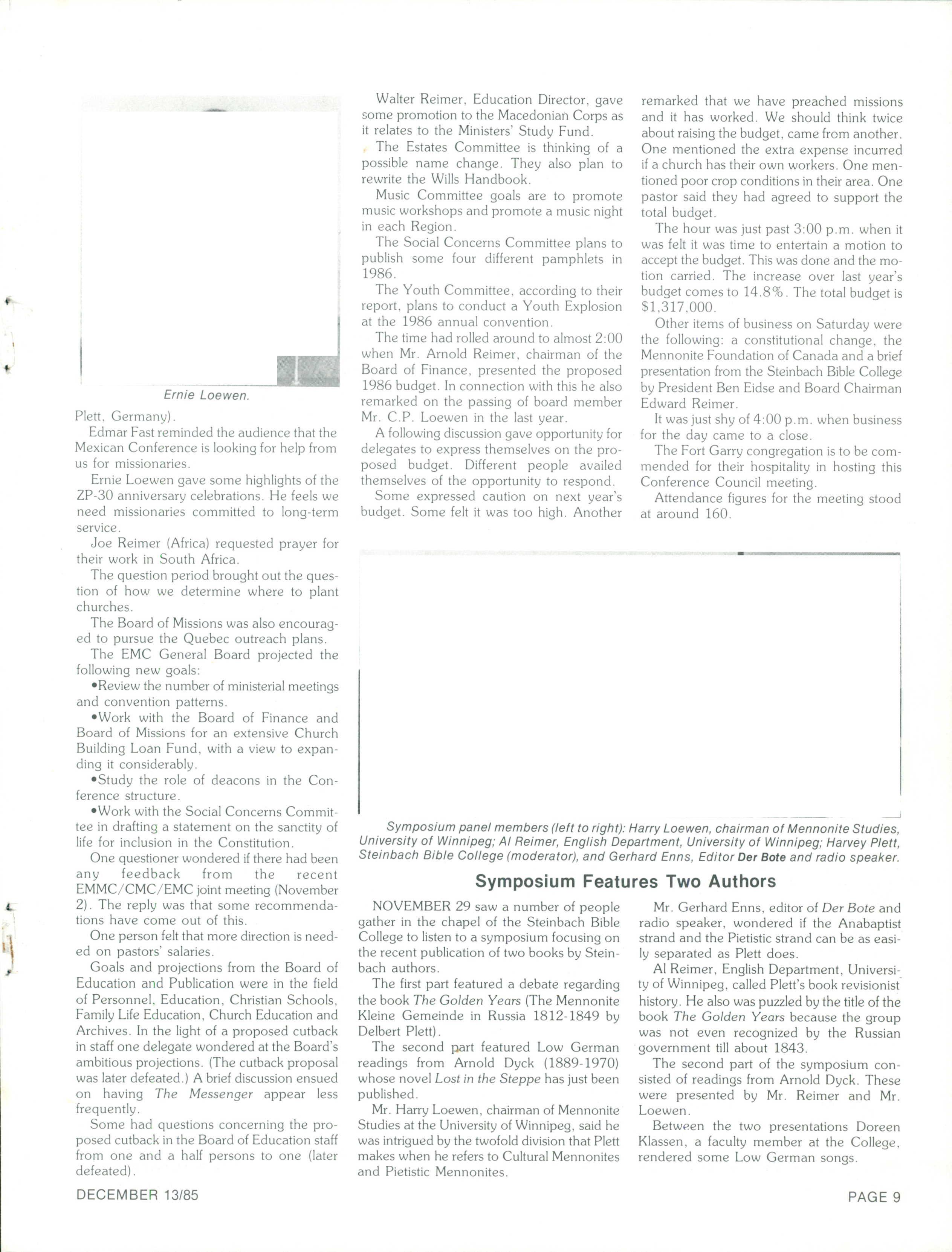 Ernie Loewen.

Plett, Germany).

Edmar Fast reminded the audience that the Mexican Conference is looking for help from us for missionaries.

Ernie Loewen gave some highlights of the ZP-30 anniversary celebrations. He feels we need missionaries committed to long-term service.

Joe Reimer (Africa) requested prayer for their work in South Africa.

The question period brought out the question of how we determine where to plant churches.

The Board of Missions was also encouraged to pursue the Quebec outreach plans.

The EMC General Board projected the following new goals:

•Review the number of ministerial meetings and convention patterns.

•Work with the Board of Finance and Board of Missions for an extensive Church Building Loan Fund, with a view to expanding it considerably.

•Study the role of deacons in the Conference structure.

•Work with the Social Concerns Committee in drafting a statement on the sanctity of life for inclusion in the Constitution.

One questioner wondered if there had been any feedback from the recent EMMC/CMC/EMC joint meeting (November 2). The reply was that some recommendations have come out of this.

One person felt that more direction is needed on pastors' salaries.

Goals and projections from the Board of Education and Publication were in the field of Personnel, Education, Christian Schools, Family Life Education, Church Education and Archives. In the light of a proposed cutback in staff one delegate wondered at the Board's ambitious projections. (The cutback proposal was later defeated.) A brief discussion ensued on having The Messenger appear less frequently.

Some had questions concerning the proposed cutback in the Board of Education staff from one and a half persons to one (later defeated).

Walter Reimer, Education Director, gave some promotion to the Macedonian Corps as it relates to the Ministers' Study Fund.

The Estates Committee is thinking of a possible name change. They also plan to rewrite the Wills Handbook.

Music Committee goals are to promote music workshops and promote a music night in each Region.

The Social Concerns Committee plans to publish some four different pamphlets in 1986.

The Youth Committee, according to their report, plans to conduct a Youth Explosion at the 1986 annual convention.

The time had rolled around to almost 2:00 when Mr. Arnold Reimer, chairman of the Board of Finance, presented the proposed 1986 budget. In connection with this he also remarked on the passing of board member Mr. C.P. Loewen in the last year.

A following discussion gave opportunity for delegates to express themselves on the proposed budget. Different people availed themselves of the opportunity to respond.

Some expressed caution on next year's budget. Some felt it was too high. Another remarked that we have preached missions and it has worked. We should think twice about raising the budget, came from another. One mentioned the extra expense incurred if a church has their own workers. One mentioned poor crop conditions in their area. One pastor said they had agreed to support the total budget.

The hour was just past 3:00 p.m. when it was felt it was time to entertain a motion to accept the budget. This was done and the motion carried. The increase over last year's budget comes to 14.8%. The total budget is $1,317,000.

Other items of business on Saturday were the following: a constitutional change, the Mennonite Foundation of Canada and a brief presentation from the Steinbach Bible College by President Ben Eidse and Board Chairman Edward Reimer.

It was just shy of 4:00 p.m. when business for the day came to a close.

The Fort Garry congregation is to be commended for their hospitality in hosting this Conference Council meeting.

Attendance figures for the meeting stood at around 160.

Symposium panel members (left to right): Harry Loewen, chairman of Mennonite Studies, University of Winnipeg; Al Reimer, English Department, University of Winnipeg; Harvey Plett, Steinbach Bible College (moderator), and Gerhard Enns, Editor Der Bote and radio speaker.

Symposium Features Two Authors

NOVEMBER 29 saw a number of people gather in the chapel of the Steinbach Bible College to listen to a symposium focusing on the recent publication of two books by Steinbach authors.

The first part featured a debate regarding the book The Golden Years (The Mennonite Kleine Gemeinde in Russia 1812-1849 by Delbert Plett).

The second part featured Low German readings from Arnold Dyck (1889-1970) whose novel Lost in the Steppe has just been published.

Mr. Harry Loewen, chairman of Mennonite Studies at the University of Winnipeg, said he was intrigued by the twofold division that Plett makes when he refers to Cultural Mennonites and Pietistic Mennonites.

Mr. Gerhard Enns, editor of Der Bote and radio speaker, wondered if the Anabaptist strand and the Pietistic strand can be as easily separated as Plett does.

Al Reimer, English Department, University of Winnipeg, called Plett's book revisionist history. He also was puzzled by the title of the book The Golden Years because the group was not even recognized by the Russian government till about 1843.

The second part of the symposium consisted of readings from Arnold Dyck. These were presented by Mr. Reimer and Mr. Loewen.

Between the two presentations Doreen Klassen, a faculty member at the College, rendered some Low German songs.

DECEMBER 13/85

PAGE 9